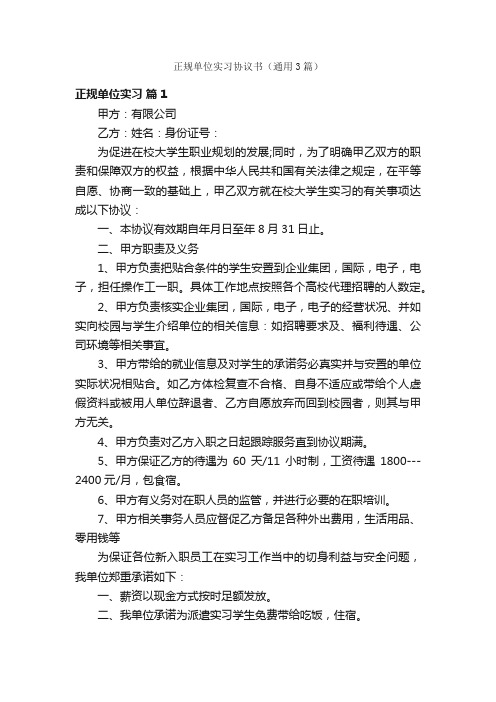 正规单位实习协议书（通用3篇）

正规单位实习 篇1

甲方：有限公司

乙方：姓名：身份证号：

为促进在校大学生职业规划的发展;同时，为了明确甲乙双方的职责和保障双方的权益，根据中华人民共和国有关法律之规定，在平等自愿、协商一致的基础上，甲乙双方就在校大学生实习的有关事项达成以下协议：

一、本协议有效期自年月日至年8月31日止。

二、甲方职责及义务

1、甲方负责把贴合条件的学生安置到企业集团，国际，电子，电子，担任操作工一职。具体工作地点按照各个高校代理招聘的人数定。

2、甲方负责核实企业集团，国际，电子，电子的经营状况、并如实向校园与学生介绍单位的相关信息：如招聘要求及、福利待遇、公司环境等相关事宜。

3、甲方带给的就业信息及对学生的承诺务必真实并与安置的单位实际状况相贴合。如乙方体检复查不合格、自身不适应或带给个人虚假资料或被用人单位辞退者、乙方自愿放弃而回到校园者，则其与甲方无关。

4、甲方负责对乙方入职之日起跟踪服务直到协议期满。

5、甲方保证乙方的待遇为60天/11小时制，工资待遇1800---2400元/月，包食宿。

6、甲方有义务对在职人员的监管，并进行必要的在职培训。

7、甲方相关事务人员应督促乙方备足各种外出费用，生活用品、零用钱等

为保证各位新入职员工在实习工作当中的切身利益与安全问题，我单位郑重承诺如下：

一、薪资以现金方式按时足额发放。

二、我单位承诺为派遣实习学生免费带给吃饭，住宿。